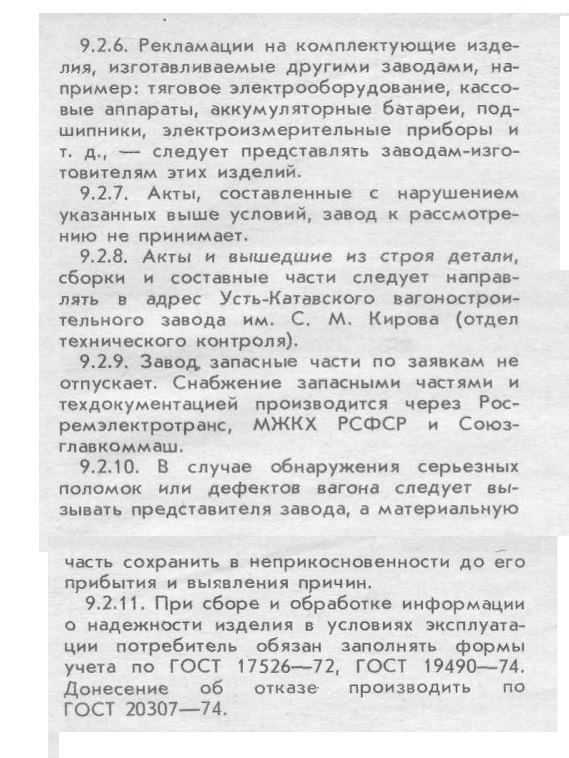 9.2.6. Рекламации на комплектующие изделия, изготавливаемые другими заводами, например: тяговое электрооборудование, кассовые аппараты, аккумуляторные батареи, подшипники, электроизмерительные приборы и т. д., — следует представлять заводам-изготовителям этих изделий.

9.2.7. Акты, составленные с нарушением указанных выше условий, завод к рассмотрению не принимает.

9.2.8. Акты и вышедшие из строя детали, сборки и составные части следует направлять в адрес Усть-Катавского вагоностроительного завода им. С. М. Кирова (отдел технического контроля).

9.2.9. Завод запасные части по заявкам не отпускает. Снабжение запасными частями и техдокументацией производится через Росремэлектротранс, МЖКХ РСФСР и Союзглавкоммаш.

9.2.10. В случае обнаружения серьезных поломок или дефектов вагона следует вызывать представителя завода, а материальную часть сохранить в неприкосновенности до его прибытия и выявления причин.

9.2.11. При сборе и обработке информации о надежности изделия в условиях эксплуатации потребитель обязан заполнять формы учета по ГОСТ 17526—72, ГОСТ 19490—74. Донесение об отказе производить по ГОСТ 20307—74.